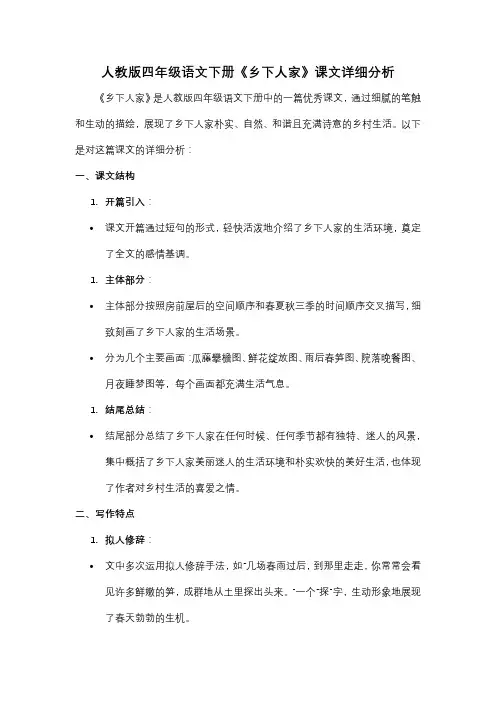 人教版四年级语文下册《乡下人家》课文详细分析

《乡下人家》是人教版四年级语文下册中的一篇优秀课文，通过细腻的笔触和生动的描绘，展现了乡下人家朴实、自然、和谐且充满诗意的乡村生活。以下是对这篇课文的详细分析：

一、课文结构

1. 开篇引入：

• 课文开篇通过短句的形式，轻快活泼地介绍了乡下人家的生活环境，奠定了全文的感情基调。

1. 主体部分：

• 主体部分按照房前屋后的空间顺序和春夏秋三季的时间顺序交叉描写，细致刻画了乡下人家的生活场景。

• 分为几个主要画面：瓜藤攀檐图、鲜花绽放图、雨后春笋图、院落晚餐图、月夜睡梦图等，每个画面都充满生活气息。

1. 结尾总结：

• 结尾部分总结了乡下人家在任何时候、任何季节都有独特、迷人的风景，集中概括了乡下人家美丽迷人的生活环境和朴实欢快的美好生活，也体现了作者对乡村生活的喜爱之情。

二、写作特点

1. 拟人修辞：

• 文中多次运用拟人修辞手法，如"几场春雨过后，到那里走走，你常常会看见许多鲜嫩的笋，成群地从土里探出头来。"一个"探"字，生动形象地展现了春天勃勃的生机。